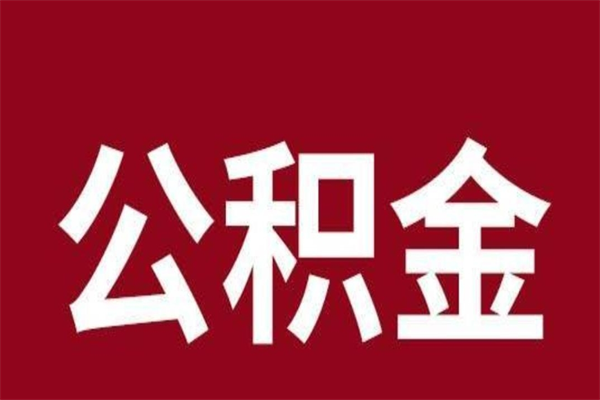 公积金